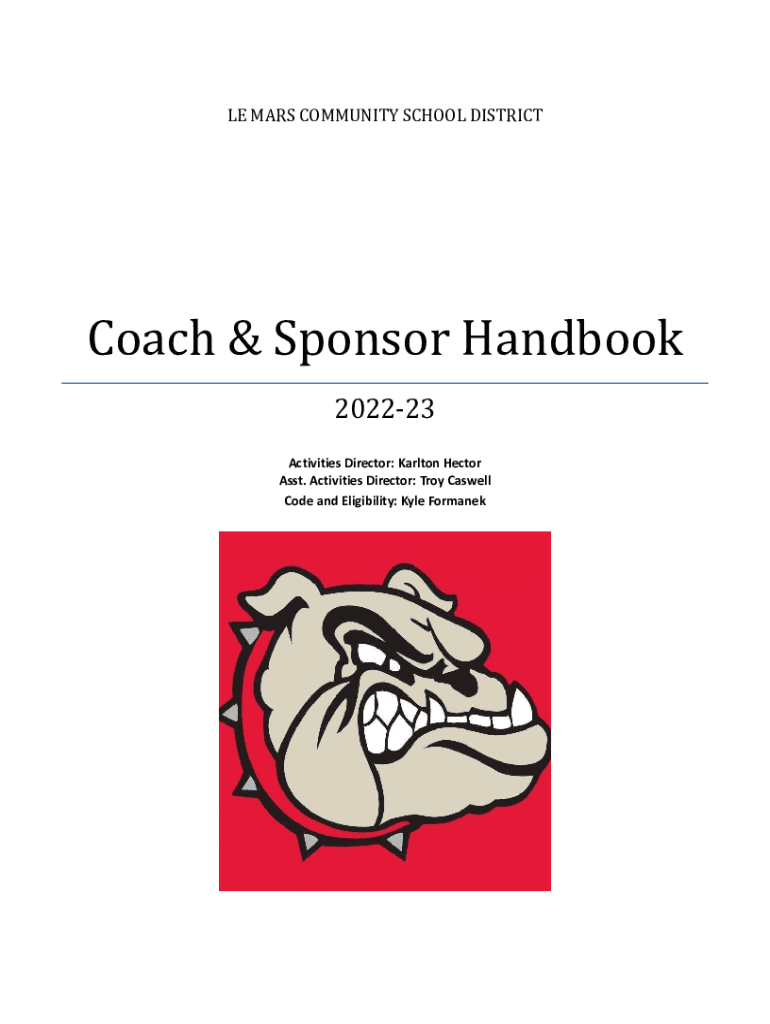 LE MARS COMMUNITY SCHOOL DISTRICT

Coach & Sponsor Handbook

2022-23

Activities Director: Karlton Hector
Asst. Activities Director: Troy Caswell
Code and Eligibility: Kyle Formanek